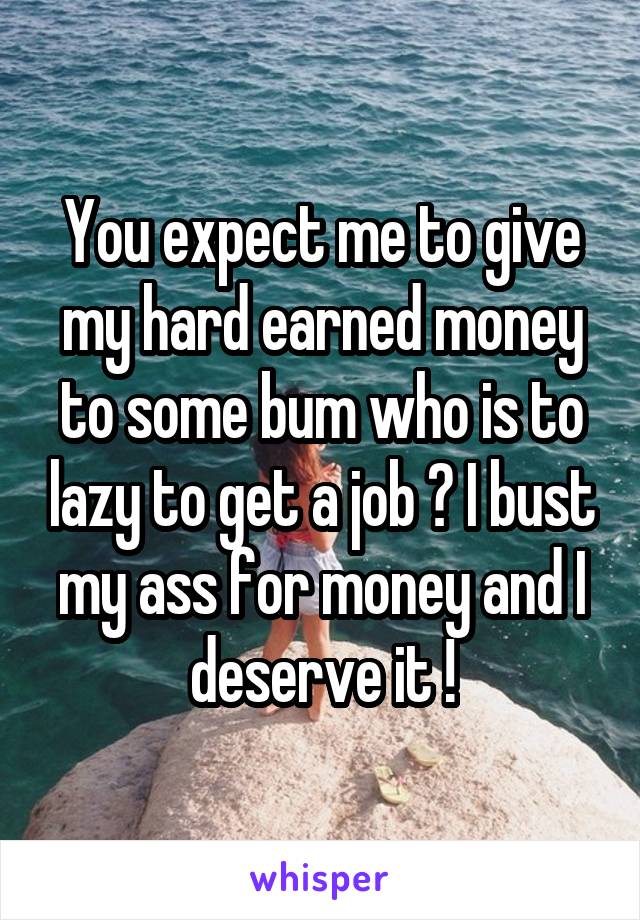 You expect me to give my hard earned money to some bum who is to lazy to get a job ? I bust my ass for money and I deserve it !

whisper